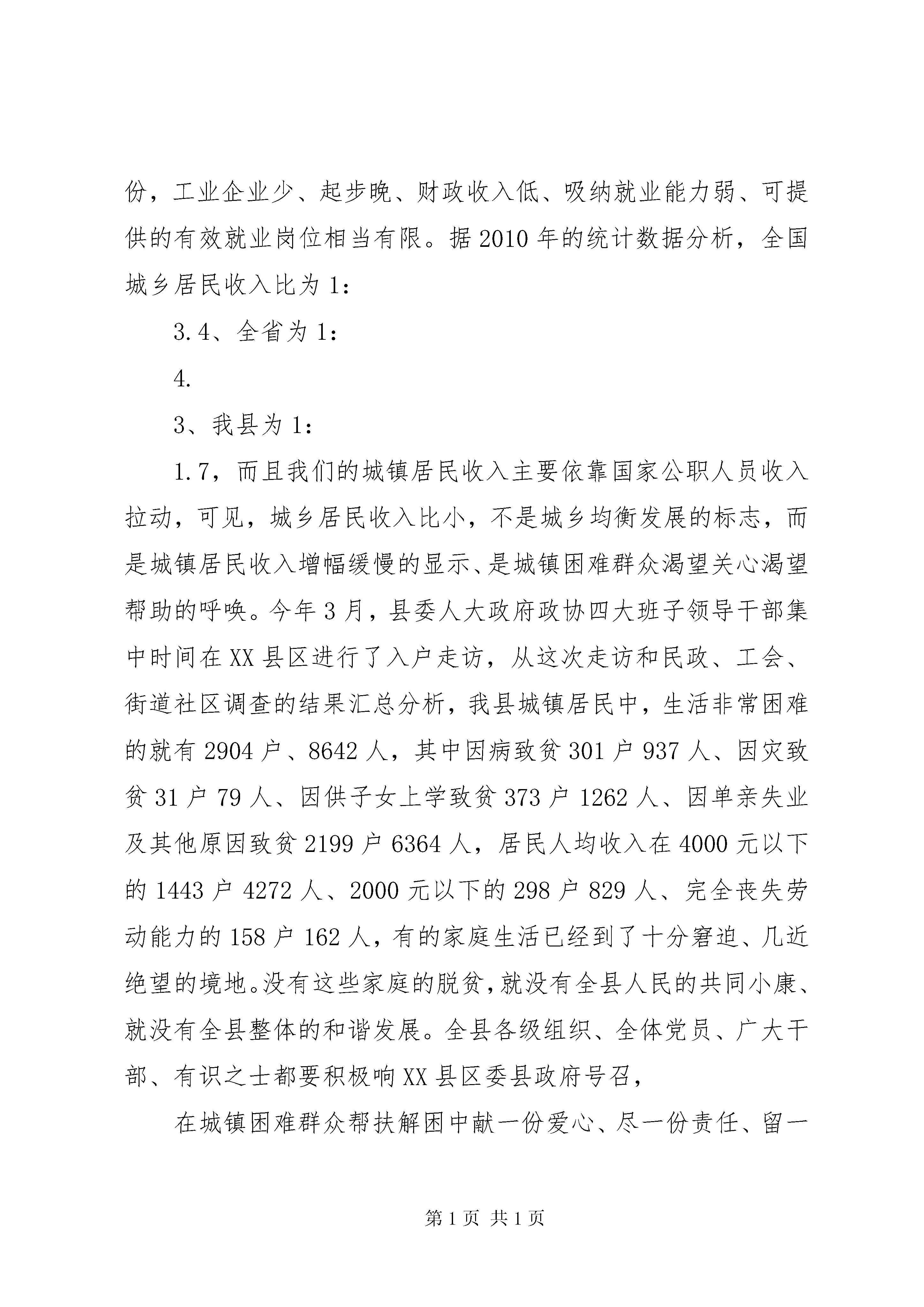 份，工业企业少、起步晚、财政收入低、吸纳就业能力弱、可提供的有效就业岗位相当有限。据2010年的统计数据分析，全国城乡居民收入比为1：

3.4、全省为1：

4.

3、我县为1：

1.7，而且我们的城镇居民收入主要依靠国家公职人员收入拉动，可见，城乡居民收入比小，不是城乡均衡发展的标志，而是城镇居民收入增幅缓慢的显示、是城镇困难群众渴望关心渴望帮助的呼唤。今年3月，县委人大政府政协四大班子领导干部集中时间在XX县区进行了入户走访，从这次走访和民政、工会、街道社区调查的结果汇总分析，我县城镇居民中，生活非常困难的就有2904户、8642人，其中因病致贫301户937人、因灾致贫31户79人、因供子女上学致贫373户1262人、因单亲失业及其他原因致贫2199户6364人，居民人均收入在4000元以下的1443户4272人、2000元以下的298户829人、完全丧失劳动能力的158户162人，有的家庭生活已经到了十分窘迫、几近绝望的境地。没有这些家庭的脱贫，就没有全县人民的共同小康、就没有全县整体的和谐发展。全县各级组织、全体党员、广大干部、有识之士都要积极响XX县区委县政府号召，

在城镇困难群众帮扶解困中献一份爱心、尽一份责任、留一

第1页 共1页